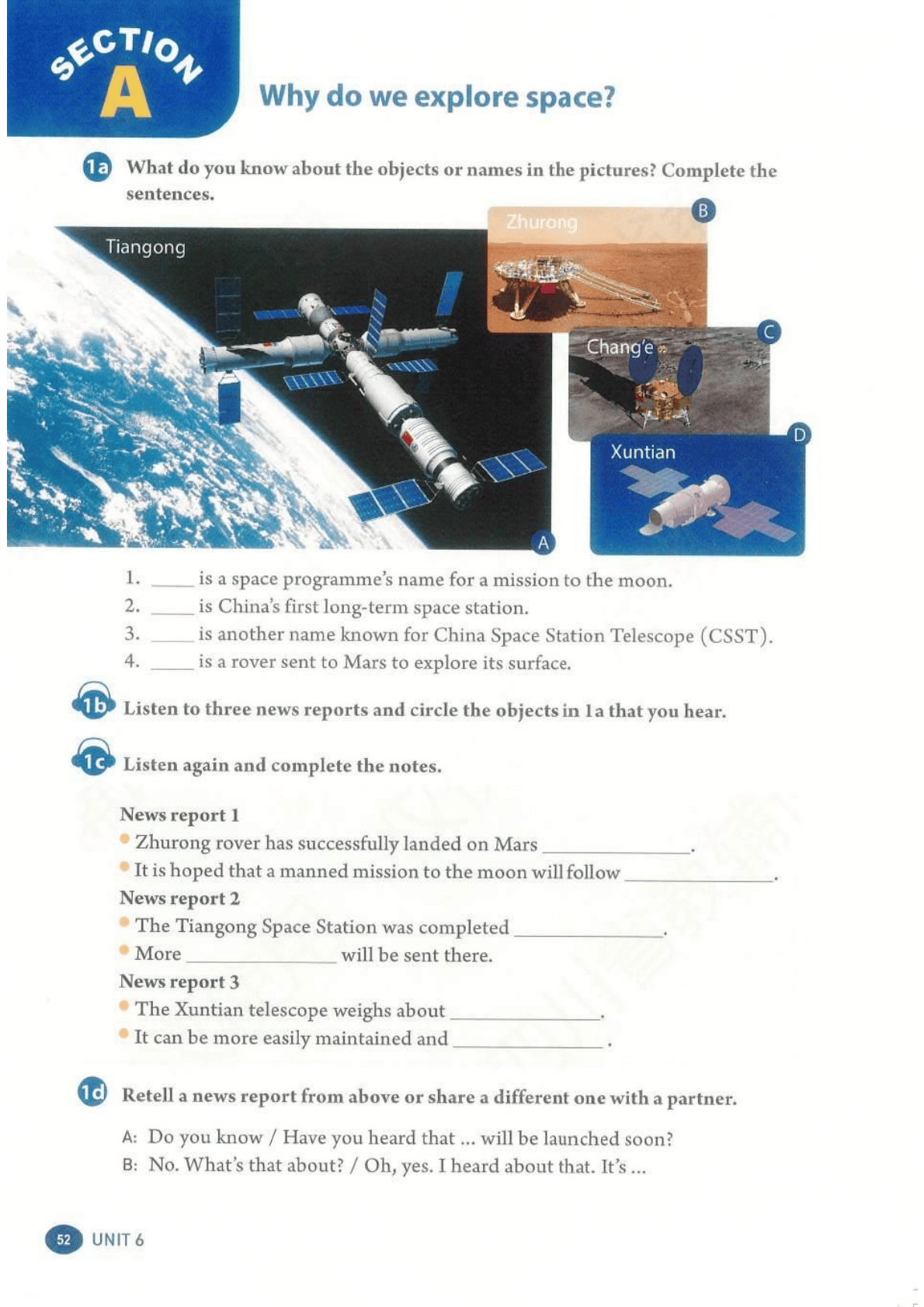 SECTION A

Why do we explore space?

1a What do you know about the objects or names in the pictures? Complete the sentences.

Tiangong

A

Zhurong

B

Chang'e

C

Xuntian

D

1. ____ is a space programme's name for a mission to the moon.
2. ____ is China's first long-term space station.
3. ____ is another name known for China Space Station Telescope (CSST).
4. ____ is a rover sent to Mars to explore its surface.

1b Listen to three news reports and circle the objects in 1a that you hear.

1c Listen again and complete the notes.

News report 1
• Zhurong rover has successfully landed on Mars ____.
• It is hoped that a manned mission to the moon will follow ____.
News report 2
• The Tiangong Space Station was completed ____.
• More ____ will be sent there.
News report 3
• The Xuntian telescope weighs about ____.
• It can be more easily maintained and ____.

1d Retell a news report from above or share a different one with a partner.

A: Do you know / Have you heard that ... will be launched soon?
B: No. What's that about? / Oh, yes. I heard about that. It's ...

52 UNIT 6